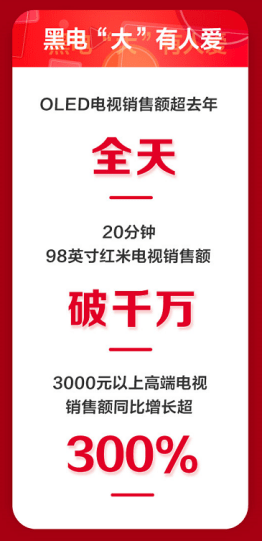 黑电“大”有人爱

OLED电视销售额超去年

全天

20分钟
98英寸红米电视销售额

破千万

3000元以上高端电视
销售额同比增长超

300%